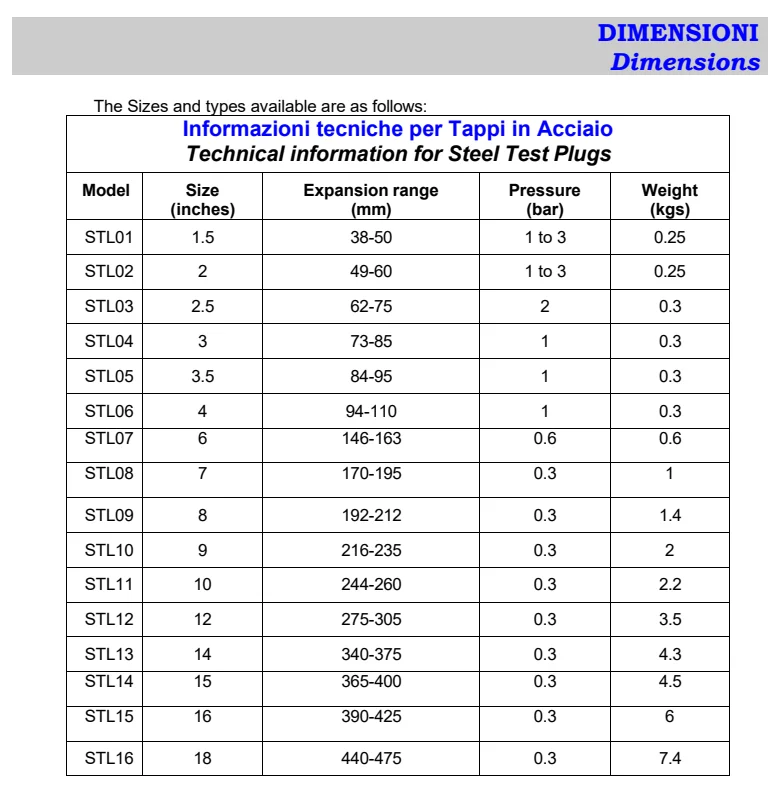 DIMENSIONI
Dimensions

The Sizes and types available are as follows:

Informazioni tecniche per Tappi in Acciaio
Technical information for Steel Test Plugs

| Model | Size (inches) | Expansion range (mm) | Pressure (bar) | Weight (kgs) |
|---|---|---|---|---|
| STL01 | 1.5 | 38-50 | 1 to 3 | 0.25 |
| STL02 | 2 | 49-60 | 1 to 3 | 0.25 |
| STL03 | 2.5 | 62-75 | 2 | 0.3 |
| STL04 | 3 | 73-85 | 1 | 0.3 |
| STL05 | 3.5 | 84-95 | 1 | 0.3 |
| STL06 | 4 | 94-110 | 1 | 0.3 |
| STL07 | 6 | 146-163 | 0.6 | 0.6 |
| STL08 | 7 | 170-195 | 0.3 | 1 |
| STL09 | 8 | 192-212 | 0.3 | 1.4 |
| STL10 | 9 | 216-235 | 0.3 | 2 |
| STL11 | 10 | 244-260 | 0.3 | 2.2 |
| STL12 | 12 | 275-305 | 0.3 | 3.5 |
| STL13 | 14 | 340-375 | 0.3 | 4.3 |
| STL14 | 15 | 365-400 | 0.3 | 4.5 |
| STL15 | 16 | 390-425 | 0.3 | 6 |
| STL16 | 18 | 440-475 | 0.3 | 7.4 |